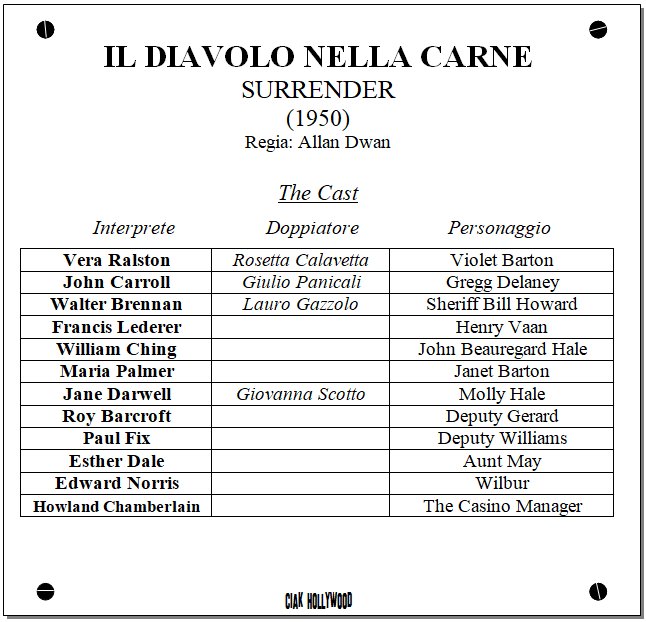 IL DIAVOLO NELLA CARNE
SURRENDER
(1950)
Regia: Allan Dwan

The Cast

| Interprete | Doppiatore | Personaggio |
|---|---|---|
| Vera Ralston | Rosetta Calavetta | Violet Barton |
| John Carroll | Giulio Panicali | Gregg Delaney |
| Walter Brennan | Lauro Gazzolo | Sheriff Bill Howard |
| Francis Lederer | | Henry Vaan |
| William Ching | | John Beauregard Hale |
| Maria Palmer | | Janet Barton |
| Jane Darwell | Giovanna Scotto | Molly Hale |
| Roy Barcroft | | Deputy Gerard |
| Paul Fix | | Deputy Williams |
| Esther Dale | | Aunt May |
| Edward Norris | | Wilbur |
| Howland Chamberlain | | The Casino Manager |

CIAK HOLLYWOOD